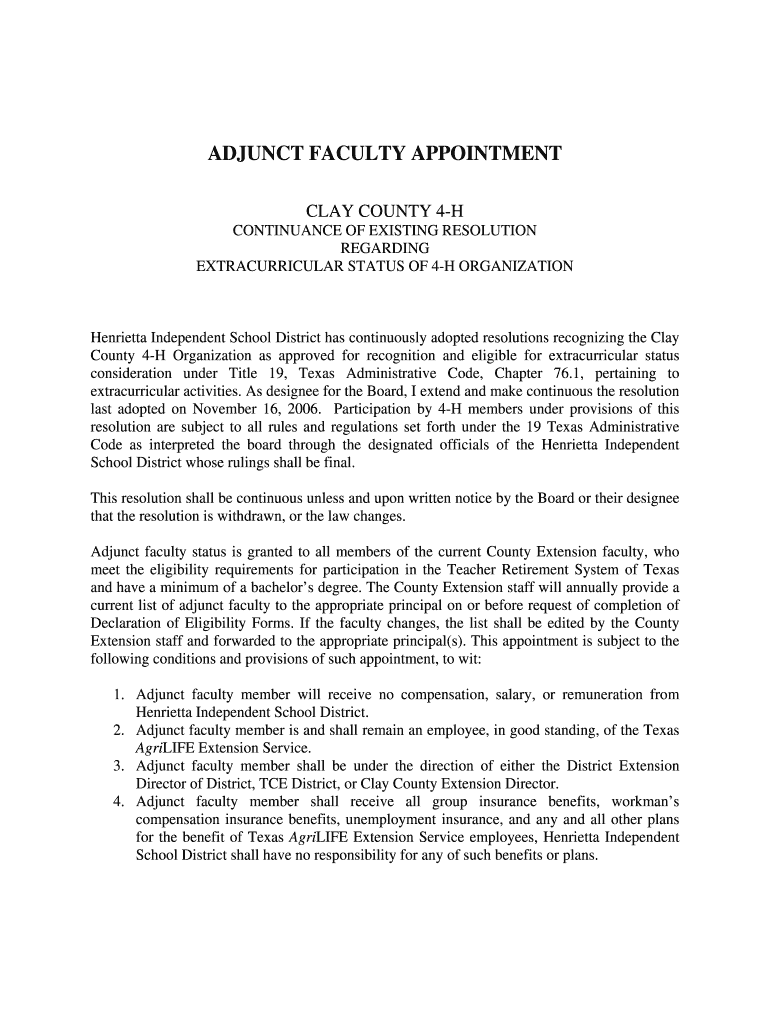 ADJUNCT FACULTY APPOINTMENT

CLAY COUNTY 4-H
CONTINUANCE OF EXISTING RESOLUTION
REGARDING
EXTRACURRICULAR STATUS OF 4-H ORGANIZATION

Henrietta Independent School District has continuously adopted resolutions recognizing the Clay County 4-H Organization as approved for recognition and eligible for extracurricular status consideration under Title 19, Texas Administrative Code, Chapter 76.1, pertaining to extracurricular activities. As designee for the Board, I extend and make continuous the resolution last adopted on November 16, 2006. Participation by 4-H members under provisions of this resolution are subject to all rules and regulations set forth under the 19 Texas Administrative Code as interpreted the board through the designated officials of the Henrietta Independent School District whose rulings shall be final.

This resolution shall be continuous unless and upon written notice by the Board or their designee that the resolution is withdrawn, or the law changes.

Adjunct faculty status is granted to all members of the current County Extension faculty, who meet the eligibility requirements for participation in the Teacher Retirement System of Texas and have a minimum of a bachelor's degree. The County Extension staff will annually provide a current list of adjunct faculty to the appropriate principal on or before request of completion of Declaration of Eligibility Forms. If the faculty changes, the list shall be edited by the County Extension staff and forwarded to the appropriate principal(s). This appointment is subject to the following conditions and provisions of such appointment, to wit:

1. Adjunct faculty member will receive no compensation, salary, or remuneration from Henrietta Independent School District.
2. Adjunct faculty member is and shall remain an employee, in good standing, of the Texas AgriLIFE Extension Service.
3. Adjunct faculty member shall be under the direction of either the District Extension Director of District, TCE District, or Clay County Extension Director.
4. Adjunct faculty member shall receive all group insurance benefits, workman's compensation insurance benefits, unemployment insurance, and any and all other plans for the benefit of Texas AgriLIFE Extension Service employees, Henrietta Independent School District shall have no responsibility for any of such benefits or plans.